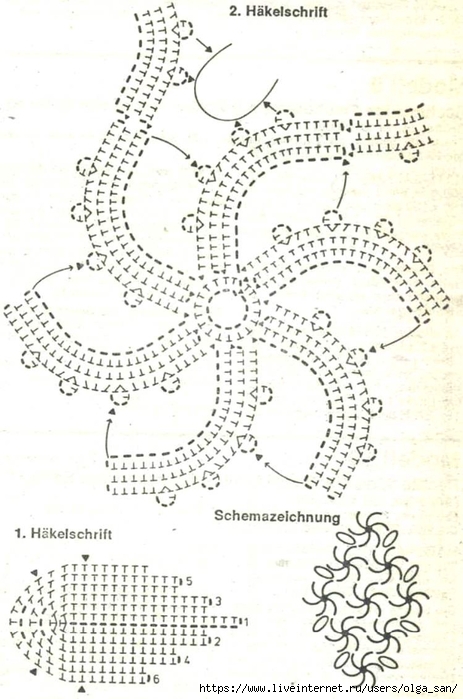 2. Häkelschrift

Schemazeichnung

1. Häkelschrift

5
3
1
2
4
6

https://www.liveinternet.ru/users/olga_san/